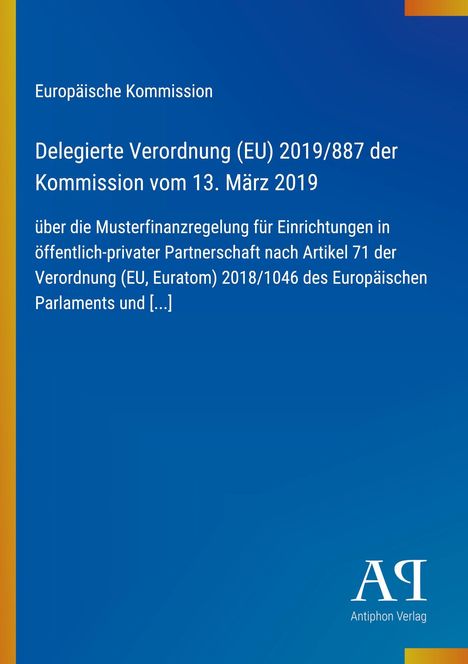 Europäische Kommission

Delegierte Verordnung (EU) 2019/887 der Kommission vom 13. März 2019

über die Musterfinanzregelung für Einrichtungen in öffentlich-privater Partnerschaft nach Artikel 71 der Verordnung (EU, Euratom) 2018/1046 des Europäischen Parlaments und [...]

AP

Antiphon Verlag